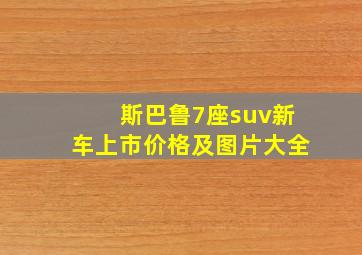 斯巴鲁7座suv新车上市价格及图片大全